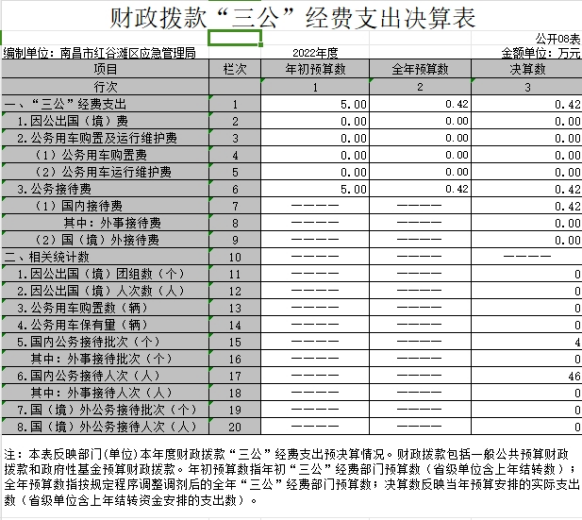 财政拨款“三公”经费支出决算表

公开08表

编制单位：南昌市红谷滩区应急管理局　　2022年度　　金额单位：万元

| 项目 | 栏次 | 年初预算数 | 全年预算数 | 决算数 |
|---|---|---|---|---|
| 行次 | | 1 | 2 | 3 |
| 一、“三公”经费支出 | 1 | 5.00 | 0.42 | 0.42 |
| 1.因公出国（境）费 | 2 | 0.00 | 0.00 | 0.00 |
| 2.公务用车购置及运行维护费 | 3 | 0.00 | 0.00 | 0.00 |
| （1）公务用车购置费 | 4 | 0.00 | 0.00 | 0.00 |
| （2）公务用车运行维护费 | 5 | 0.00 | 0.00 | 0.00 |
| 3.公务接待费 | 6 | 5.00 | 0.42 | 0.42 |
| （1）国内接待费 | 7 | ———— | ———— | 0.42 |
| 其中：外事接待费 | 8 | ———— | ———— | 0.00 |
| （2）国（境）外接待费 | 9 | ———— | ———— | 0.00 |
| 二、相关统计数 | 10 | ———— | ———— | ———— |
| 1.因公出国（境）团组数（个） | 11 | ———— | ———— | 0 |
| 2.因公出国（境）人次数（人） | 12 | ———— | ———— | 0 |
| 3.公务用车购置数（辆） | 13 | ———— | ———— | 0 |
| 4.公务用车保有量（辆） | 14 | ———— | ———— | 0 |
| 5.国内公务接待批次（个） | 15 | ———— | ———— | 4 |
| 其中：外事接待批次（个） | 16 | ———— | ———— | 0 |
| 6.国内公务接待人次（人） | 17 | ———— | ———— | 46 |
| 其中：外事接待人次（人） | 18 | ———— | ———— | 0 |
| 7.国（境）外公务接待批次（个） | 19 | ———— | ———— | 0 |
| 8.国（境）外公务接待人次（人） | 20 | ———— | ———— | 0 |

注：本表反映部门(单位)本年度财政拨款“三公”经费支出预决算情况。财政拨款包括一般公共预算财政拨款和政府性基金预算财政拨款。年初预算数指年初“三公”经费部门预算数（省级单位含上年结转数）；全年预算数指按规定程序调整调剂后的全年“三公”经费部门预算数；决算数反映当年预算安排的实际支出数（省级单位含上年结转资金安排的支出数）。